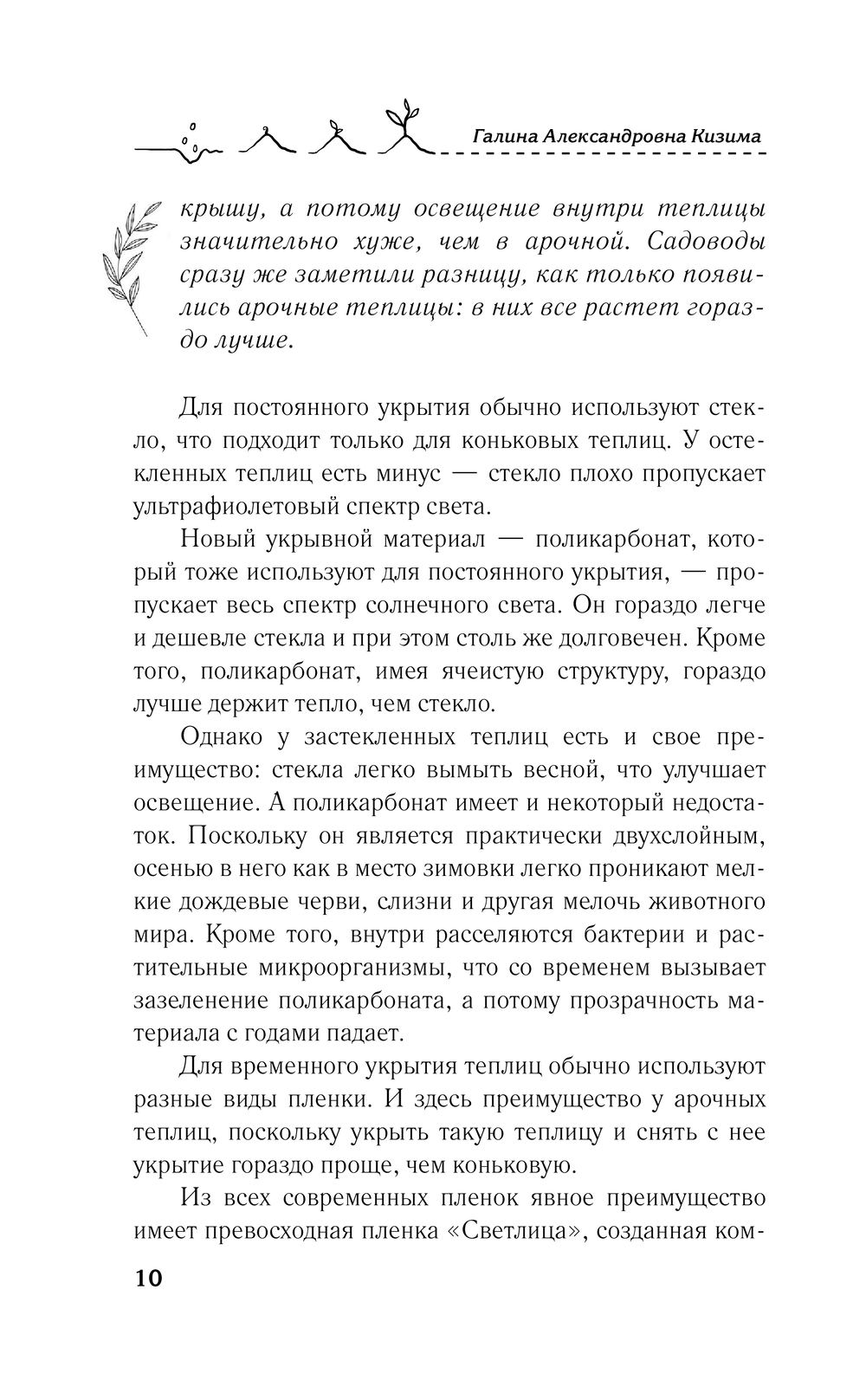 Галина Александровна Кизима

крышу, а потому освещение внутри теплицы значительно хуже, чем в арочной. Садоводы сразу же заметили разницу, как только появились арочные теплицы: в них все растет гораздо лучше.

Для постоянного укрытия обычно используют стекло, что подходит только для коньковых теплиц. У остекленных теплиц есть минус — стекло плохо пропускает ультрафиолетовый спектр света.

Новый укрывной материал — поликарбонат, который тоже используют для постоянного укрытия, — пропускает весь спектр солнечного света. Он гораздо легче и дешевле стекла и при этом столь же долговечен. Кроме того, поликарбонат, имея ячеистую структуру, гораздо лучше держит тепло, чем стекло.

Однако у застекленных теплиц есть и свое преимущество: стекла легко вымыть весной, что улучшает освещение. А поликарбонат имеет и некоторый недостаток. Поскольку он является практически двухслойным, осенью в него как в место зимовки легко проникают мелкие дождевые черви, слизни и другая мелочь животного мира. Кроме того, внутри расселяются бактерии и растительные микроорганизмы, что со временем вызывает зазеленение поликарбоната, а потому прозрачность материала с годами падает.

Для временного укрытия теплиц обычно используют разные виды пленки. И здесь преимущество у арочных теплиц, поскольку укрыть такую теплицу и снять с нее укрытие гораздо проще, чем коньковую.

Из всех современных пленок явное преимущество имеет превосходная пленка «Светлица», созданная ком-

10